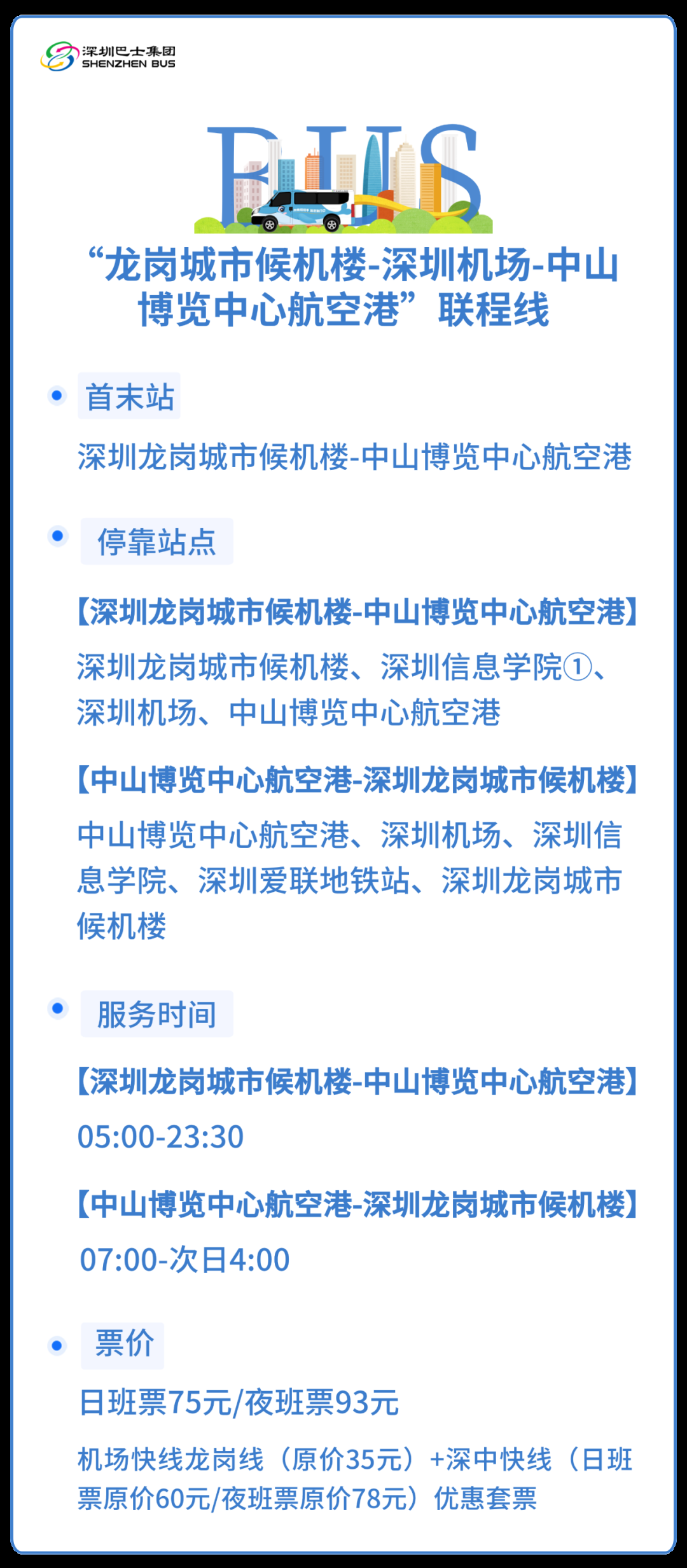 深圳巴士集团
SHENZHEN BUS

BUS

“龙岗城市候机楼-深圳机场-中山博览中心航空港”联程线

首末站

深圳龙岗城市候机楼-中山博览中心航空港

停靠站点

【深圳龙岗城市候机楼-中山博览中心航空港】

深圳龙岗城市候机楼、深圳信息学院①、深圳机场、中山博览中心航空港

【中山博览中心航空港-深圳龙岗城市候机楼】

中山博览中心航空港、深圳机场、深圳信息学院、深圳爱联地铁站、深圳龙岗城市候机楼

服务时间

【深圳龙岗城市候机楼-中山博览中心航空港】

05:00-23:30

【中山博览中心航空港-深圳龙岗城市候机楼】

07:00-次日4:00

票价

日班票75元/夜班票93元

机场快线龙岗线（原价35元）+深中快线（日班票原价60元/夜班票原价78元）优惠套票